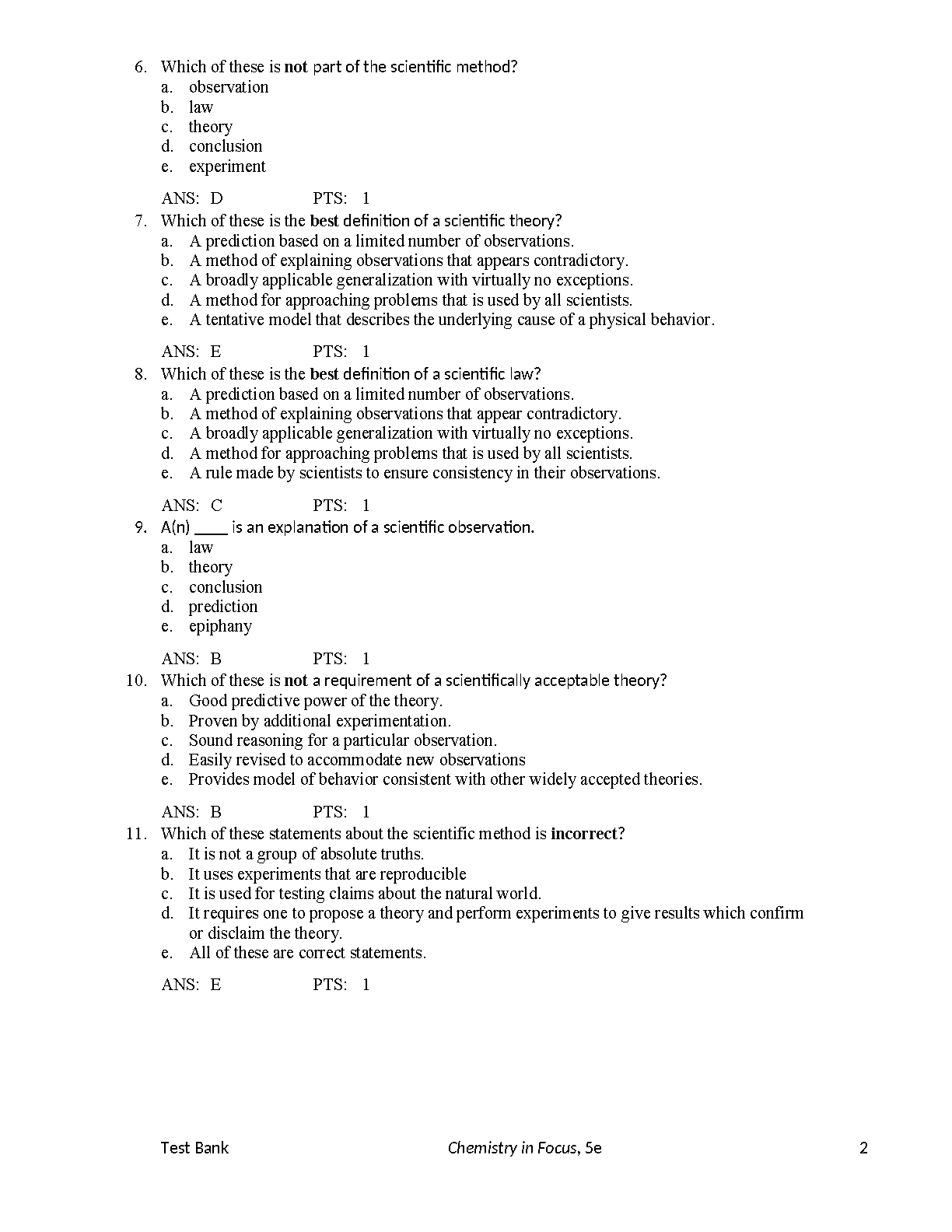 6. Which of these is not part of the scientific method?
a. observation
b. law
c. theory
d. conclusion
e. experiment

ANS: D PTS: 1

7. Which of these is the best definition of a scientific theory?
a. A prediction based on a limited number of observations.
b. A method of explaining observations that appears contradictory.
c. A broadly applicable generalization with virtually no exceptions.
d. A method for approaching problems that is used by all scientists.
e. A tentative model that describes the underlying cause of a physical behavior.

ANS: E PTS: 1

8. Which of these is the best definition of a scientific law?
a. A prediction based on a limited number of observations.
b. A method of explaining observations that appear contradictory.
c. A broadly applicable generalization with virtually no exceptions.
d. A method for approaching problems that is used by all scientists.
e. A rule made by scientists to ensure consistency in their observations.

ANS: C PTS: 1

9. A(n) ____ is an explanation of a scientific observation.
a. law
b. theory
c. conclusion
d. prediction
e. epiphany

ANS: B PTS: 1

10. Which of these is not a requirement of a scientifically acceptable theory?
a. Good predictive power of the theory.
b. Proven by additional experimentation.
c. Sound reasoning for a particular observation.
d. Easily revised to accommodate new observations
e. Provides model of behavior consistent with other widely accepted theories.

ANS: B PTS: 1

11. Which of these statements about the scientific method is incorrect?
a. It is not a group of absolute truths.
b. It uses experiments that are reproducible
c. It is used for testing claims about the natural world.
d. It requires one to propose a theory and perform experiments to give results which confirm or disclaim the theory.
e. All of these are correct statements.

ANS: E PTS: 1

Test Bank Chemistry in Focus, 5e 2